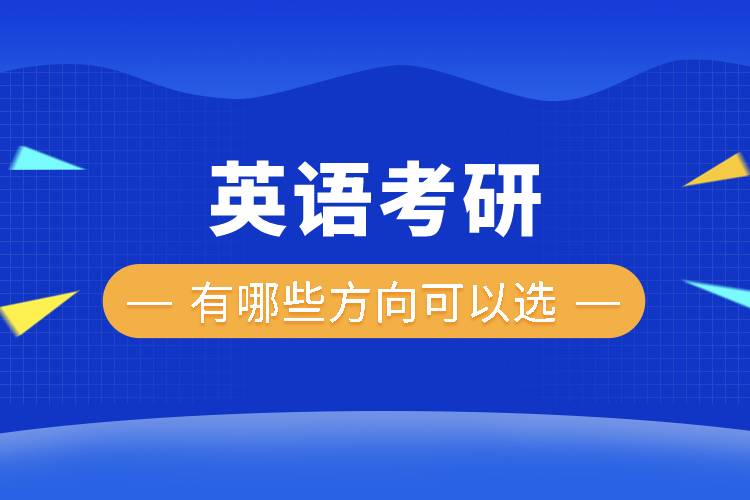 英语考研

— 有哪些方向可以选 —